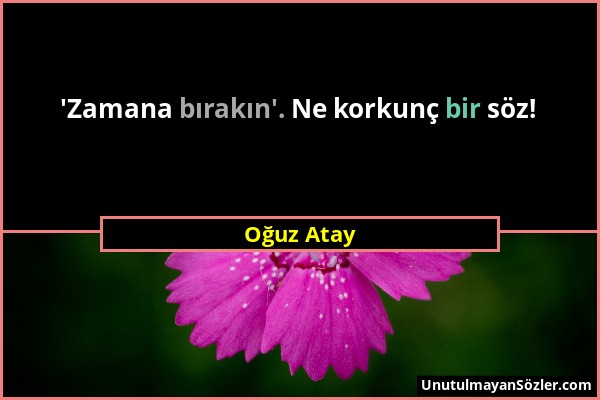 'Zamana bırakın'. Ne korkunç bir söz!

Oğuz Atay

UnutulmayanSözler.com